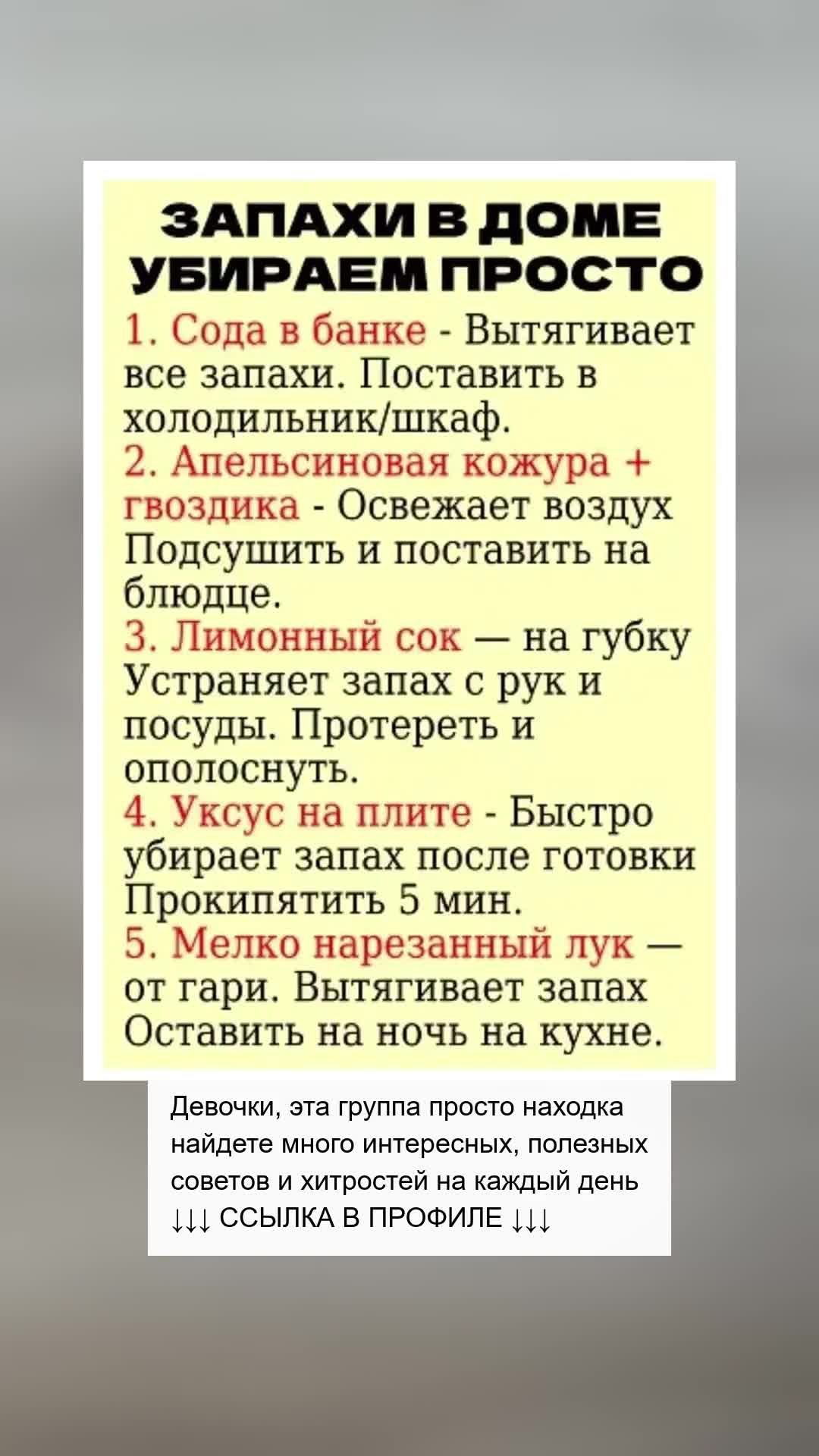 ЗАПАХИ В ДОМЕ
УБИРАЕМ ПРОСТО

1. Сода в банке - Вытягивает все запахи. Поставить в холодильник/шкаф.

2. Апельсиновая кожура + гвоздика - Освежает воздух Подсушить и поставить на блюдце.

3. Лимонный сок — на губку Устраняет запах с рук и посуды. Протереть и ополоснуть.

4. Уксус на плите - Быстро убирает запах после готовки Прокипятить 5 мин.

5. Мелко нарезанный лук — от гари. Вытягивает запах Оставить на ночь на кухне.

Девочки, эта группа просто находка найдете много интересных, полезных советов и хитростей на каждый день
↓↓↓ ССЫЛКА В ПРОФИЛЕ ↓↓↓